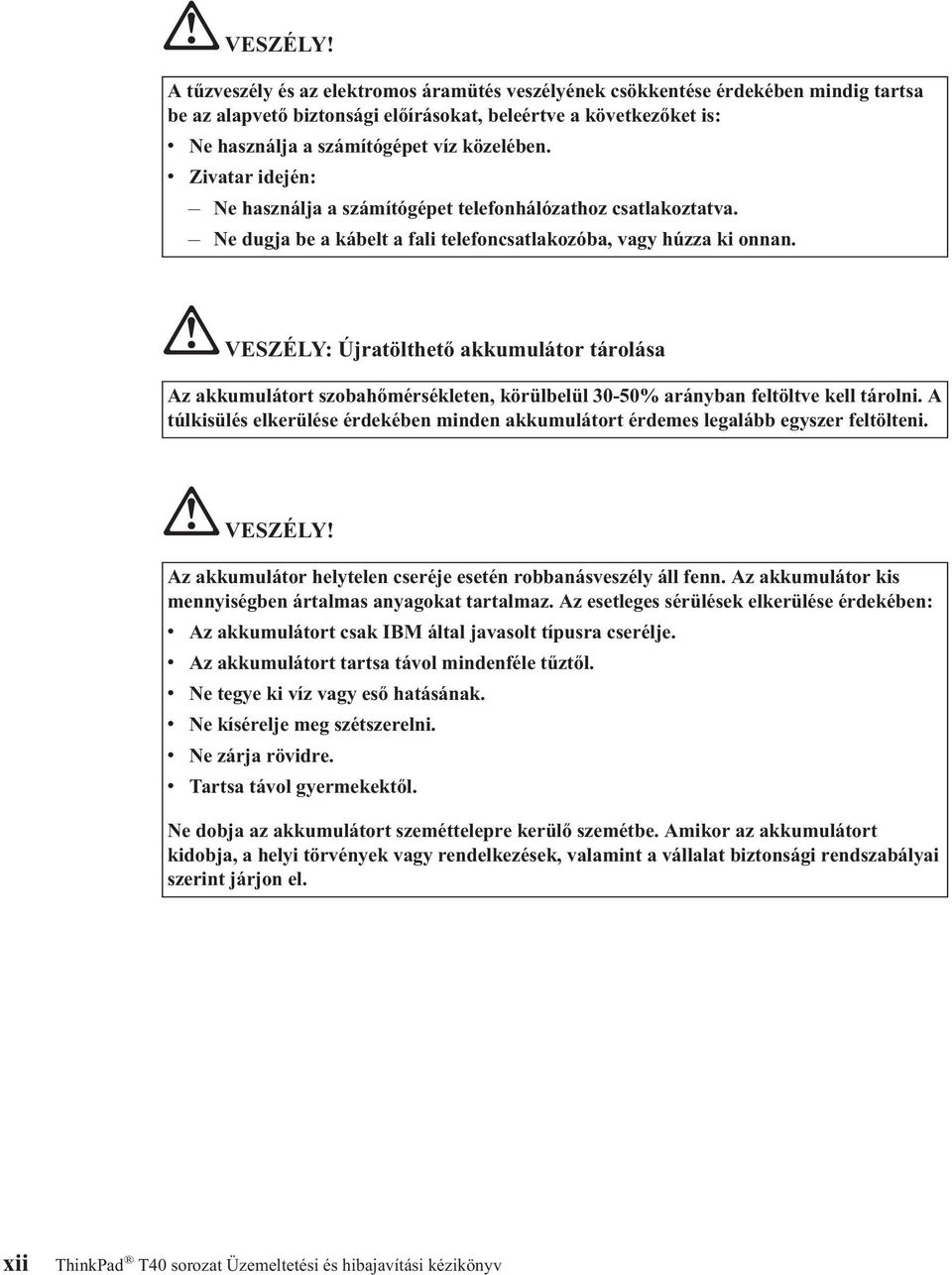 VESZÉLY!

A tűzveszély és az elektromos áramütés veszélyének csökkentése érdekében mindig tartsa be az alapvető biztonsági előírásokat, beleértve a következőket is:

• Ne használja a számítógépet víz közelében.
• Zivatar idején:
– Ne használja a számítógépet telefonhálózathoz csatlakoztatva.
– Ne dugja be a kábelt a fali telefoncsatlakozóba, vagy húzza ki onnan.

VESZÉLY: Újratölthető akkumulátor tárolása

Az akkumulátort szobahőmérsékleten, körülbelül 30-50% arányban feltöltve kell tárolni. A túlkisülés elkerülése érdekében minden akkumulátort érdemes legalább egyszer feltölteni.

VESZÉLY!

Az akkumulátor helytelen cseréje esetén robbanásveszély áll fenn. Az akkumulátor kis mennyiségben ártalmas anyagokat tartalmaz. Az esetleges sérülések elkerülése érdekében:

• Az akkumulátort csak IBM által javasolt típusra cserélje.
• Az akkumulátort tartsa távol mindenféle tűztől.
• Ne tegye ki víz vagy eső hatásának.
• Ne kísérelje meg szétszerelni.
• Ne zárja rövidre.
• Tartsa távol gyermekektől.

Ne dobja az akkumulátort szeméttelepre kerülő szemétbe. Amikor az akkumulátort kidobja, a helyi törvények vagy rendelkezések, valamint a vállalat biztonsági rendszabályai szerint járjon el.

xii ThinkPad® T40 sorozat Üzemeltetési és hibajavítási kézikönyv